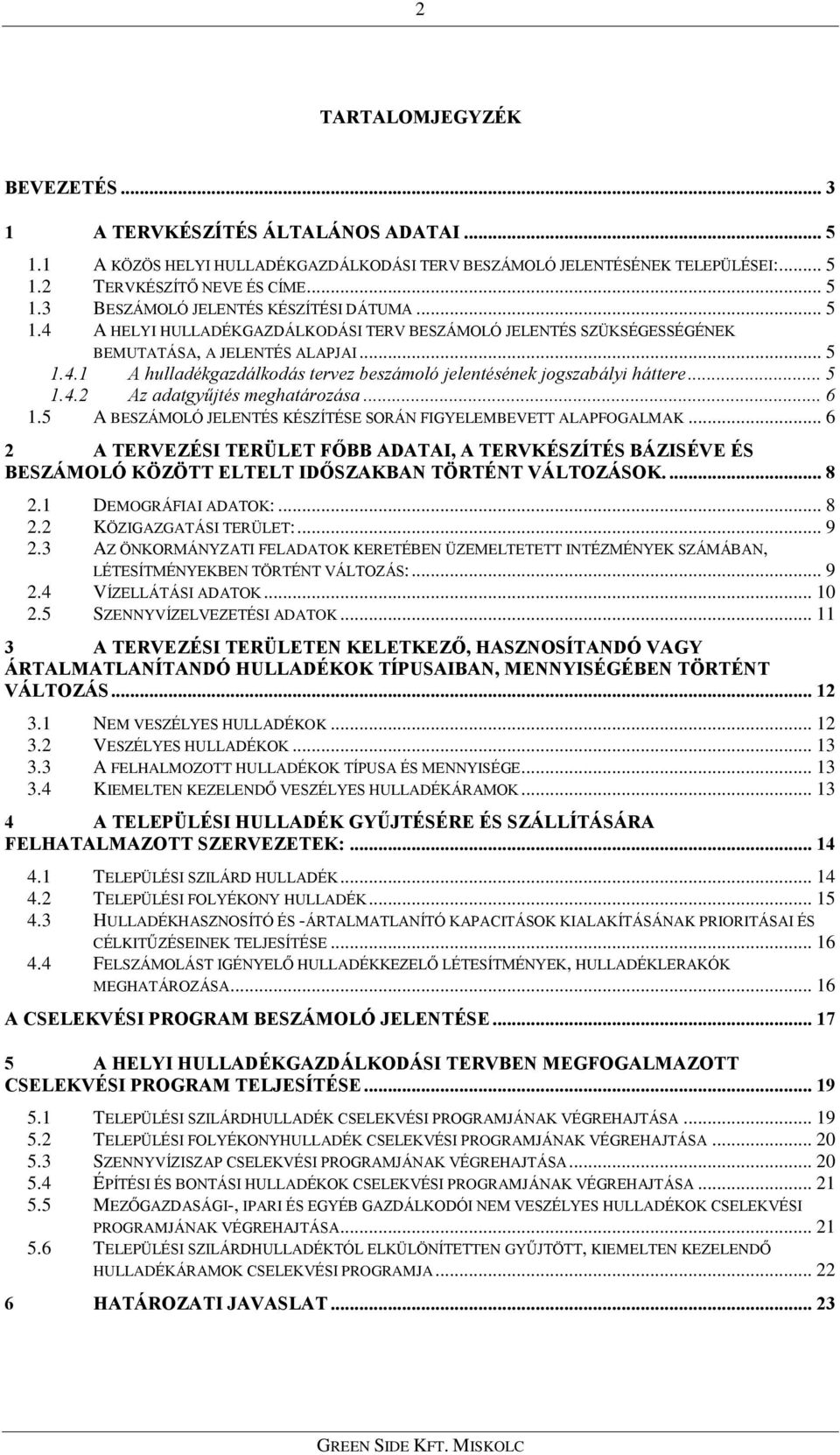 2

TARTALOMJEGYZÉK

BEVEZETÉS ... 3

1 A TERVKÉSZÍTÉS ÁLTALÁNOS ADATAI ... 5

1.1 A KÖZÖS HELYI HULLADÉKGAZDÁLKODÁSI TERV BESZÁMOLÓ JELENTÉSÉNEK TELEPÜLÉSEI: ... 5
1.2 TERVKÉSZÍTŐ NEVE ÉS CÍME ... 5
1.3 BESZÁMOLÓ JELENTÉS KÉSZÍTÉSI DÁTUMA ... 5
1.4 A HELYI HULLADÉKGAZDÁLKODÁSI TERV BESZÁMOLÓ JELENTÉS SZÜKSÉGESSÉGÉNEK BEMUTATÁSA, A JELENTÉS ALAPJAI ... 5
1.4.1 A hulladékgazdálkodás tervez beszámoló jelentésének jogszabályi háttere ... 5
1.4.2 Az adatgyűjtés meghatározása ... 6
1.5 A BESZÁMOLÓ JELENTÉS KÉSZÍTÉSE SORÁN FIGYELEMBEVETT ALAPFOGALMAK ... 6

2 A TERVEZÉSI TERÜLET FŐBB ADATAI, A TERVKÉSZÍTÉS BÁZISÉVE ÉS BESZÁMOLÓ KÖZÖTT ELTELT IDŐSZAKBAN TÖRTÉNT VÁLTOZÁSOK. ... 8

2.1 DEMOGRÁFIAI ADATOK: ... 8
2.2 KÖZIGAZGATÁSI TERÜLET: ... 9
2.3 AZ ÖNKORMÁNYZATI FELADATOK KERETÉBEN ÜZEMELTETETT INTÉZMÉNYEK SZÁMÁBAN, LÉTESÍTMÉNYEKBEN TÖRTÉNT VÁLTOZÁS: ... 9
2.4 VÍZELLÁTÁSI ADATOK ... 10
2.5 SZENNYVÍZELVEZETÉSI ADATOK ... 11

3 A TERVEZÉSI TERÜLETEN KELETKEZŐ, HASZNOSÍTANDÓ VAGY ÁRTALMATLANÍTANDÓ HULLADÉKOK TÍPUSAIBAN, MENNYISÉGÉBEN TÖRTÉNT VÁLTOZÁS ... 12

3.1 NEM VESZÉLYES HULLADÉKOK ... 12
3.2 VESZÉLYES HULLADÉKOK ... 13
3.3 A FELHALMOZOTT HULLADÉKOK TÍPUSA ÉS MENNYISÉGE ... 13
3.4 KIEMELTEN KEZELENDŐ VESZÉLYES HULLADÉKÁRAMOK ... 13

4 A TELEPÜLÉSI HULLADÉK GYŰJTÉSÉRE ÉS SZÁLLÍTÁSÁRA FELHATALMAZOTT SZERVEZETEK: ... 14

4.1 TELEPÜLÉSI SZILÁRD HULLADÉK ... 14
4.2 TELEPÜLÉSI FOLYÉKONY HULLADÉK ... 15
4.3 HULLADÉKHASZNOSÍTÓ ÉS -ÁRTALMATLANÍTÓ KAPACITÁSOK KIALAKÍTÁSÁNAK PRIORITÁSAI ÉS CÉLKITŰZÉSEINEK TELJESÍTÉSE ... 16
4.4 FELSZÁMOLÁST IGÉNYELŐ HULLADÉKKEZELŐ LÉTESÍTMÉNYEK, HULLADÉKLERAKÓK MEGHATÁROZÁSA ... 16

A CSELEKVÉSI PROGRAM BESZÁMOLÓ JELENTÉSE ... 17

5 A HELYI HULLADÉKGAZDÁLKODÁSI TERVBEN MEGFOGALMAZOTT CSELEKVÉSI PROGRAM TELJESÍTÉSE ... 19

5.1 TELEPÜLÉSI SZILÁRDHULLADÉK CSELEKVÉSI PROGRAMJÁNAK VÉGREHAJTÁSA ... 19
5.2 TELEPÜLÉSI FOLYÉKONYHULLADÉK CSELEKVÉSI PROGRAMJÁNAK VÉGREHAJTÁSA ... 20
5.3 SZENNYVÍZISZAP CSELEKVÉSI PROGRAMJÁNAK VÉGREHAJTÁSA ... 20
5.4 ÉPÍTÉSI ÉS BONTÁSI HULLADÉKOK CSELEKVÉSI PROGRAMJÁNAK VÉGREHAJTÁSA ... 21
5.5 MEZŐGAZDASÁGI-, IPARI ÉS EGYÉB GAZDÁLKODÓI NEM VESZÉLYES HULLADÉKOK CSELEKVÉSI PROGRAMJÁNAK VÉGREHAJTÁSA ... 21
5.6 TELEPÜLÉSI SZILÁRDHULLADÉKTÓL ELKÜLÖNÍTETTEN GYŰJTÖTT, KIEMELTEN KEZELENDŐ HULLADÉKÁRAMOK CSELEKVÉSI PROGRAMJA ... 22

6 HATÁROZATI JAVASLAT ... 23

GREEN SIDE KFT. MISKOLC